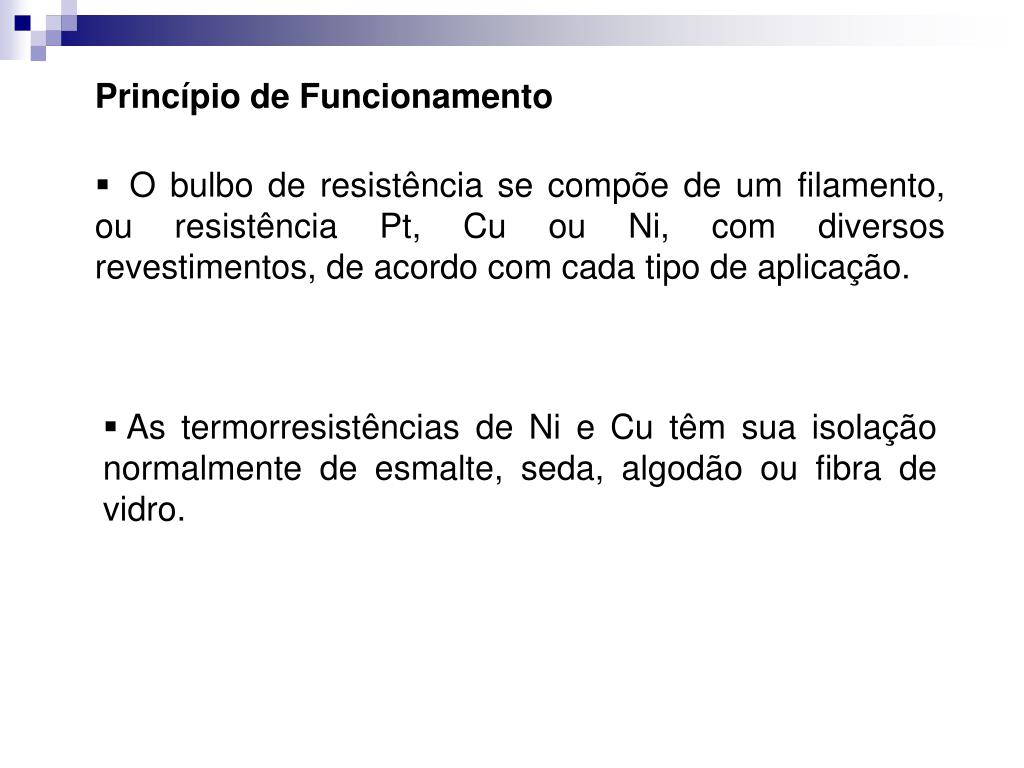 Princípio de Funcionamento

▪ O bulbo de resistência se compõe de um filamento, ou resistência Pt, Cu ou Ni, com diversos revestimentos, de acordo com cada tipo de aplicação.

▪ As termorresistências de Ni e Cu têm sua isolação normalmente de esmalte, seda, algodão ou fibra de vidro.